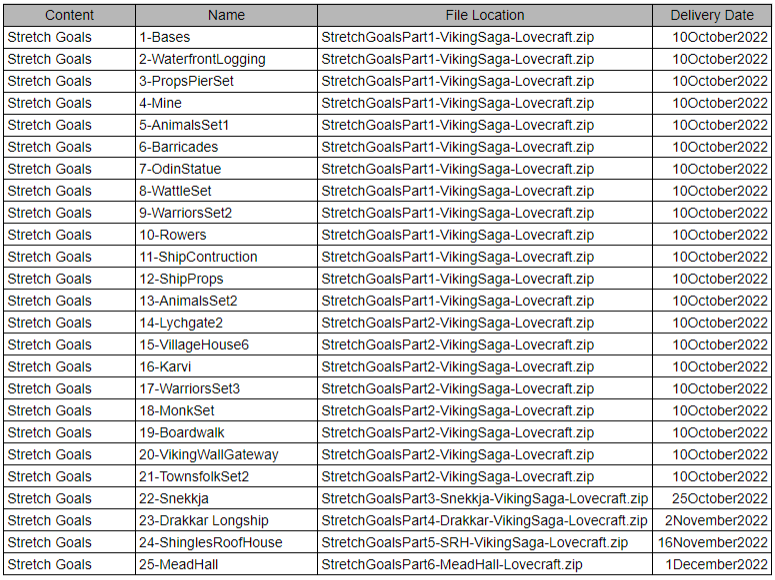 | Content | Name | File Location | Delivery Date |
|---|---|---|---|
| Stretch Goals | 1-Bases | StretchGoalsPart1-VikingSaga-Lovecraft.zip | 10October2022 |
| Stretch Goals | 2-WaterfrontLogging | StretchGoalsPart1-VikingSaga-Lovecraft.zip | 10October2022 |
| Stretch Goals | 3-PropsPierSet | StretchGoalsPart1-VikingSaga-Lovecraft.zip | 10October2022 |
| Stretch Goals | 4-Mine | StretchGoalsPart1-VikingSaga-Lovecraft.zip | 10October2022 |
| Stretch Goals | 5-AnimalsSet1 | StretchGoalsPart1-VikingSaga-Lovecraft.zip | 10October2022 |
| Stretch Goals | 6-Barricades | StretchGoalsPart1-VikingSaga-Lovecraft.zip | 10October2022 |
| Stretch Goals | 7-OdinStatue | StretchGoalsPart1-VikingSaga-Lovecraft.zip | 10October2022 |
| Stretch Goals | 8-WattleSet | StretchGoalsPart1-VikingSaga-Lovecraft.zip | 10October2022 |
| Stretch Goals | 9-WarriorsSet2 | StretchGoalsPart1-VikingSaga-Lovecraft.zip | 10October2022 |
| Stretch Goals | 10-Rowers | StretchGoalsPart1-VikingSaga-Lovecraft.zip | 10October2022 |
| Stretch Goals | 11-ShipContruction | StretchGoalsPart1-VikingSaga-Lovecraft.zip | 10October2022 |
| Stretch Goals | 12-ShipProps | StretchGoalsPart1-VikingSaga-Lovecraft.zip | 10October2022 |
| Stretch Goals | 13-AnimalsSet2 | StretchGoalsPart1-VikingSaga-Lovecraft.zip | 10October2022 |
| Stretch Goals | 14-Lychgate2 | StretchGoalsPart2-VikingSaga-Lovecraft.zip | 10October2022 |
| Stretch Goals | 15-VillageHouse6 | StretchGoalsPart2-VikingSaga-Lovecraft.zip | 10October2022 |
| Stretch Goals | 16-Karvi | StretchGoalsPart2-VikingSaga-Lovecraft.zip | 10October2022 |
| Stretch Goals | 17-WarriorsSet3 | StretchGoalsPart2-VikingSaga-Lovecraft.zip | 10October2022 |
| Stretch Goals | 18-MonkSet | StretchGoalsPart2-VikingSaga-Lovecraft.zip | 10October2022 |
| Stretch Goals | 19-Boardwalk | StretchGoalsPart2-VikingSaga-Lovecraft.zip | 10October2022 |
| Stretch Goals | 20-VikingWallGateway | StretchGoalsPart2-VikingSaga-Lovecraft.zip | 10October2022 |
| Stretch Goals | 21-TownsfolkSet2 | StretchGoalsPart2-VikingSaga-Lovecraft.zip | 10October2022 |
| Stretch Goals | 22-Snekkja | StretchGoalsPart3-Snekkja-VikingSaga-Lovecraft.zip | 25October2022 |
| Stretch Goals | 23-Drakkar Longship | StretchGoalsPart4-Drakkar-VikingSaga-Lovecraft.zip | 2November2022 |
| Stretch Goals | 24-ShinglesRoofHouse | StretchGoalsPart5-SRH-VikingSaga-Lovecraft.zip | 16November2022 |
| Stretch Goals | 25-MeadHall | StretchGoalsPart6-MeadHall-Lovecraft.zip | 1December2022 |